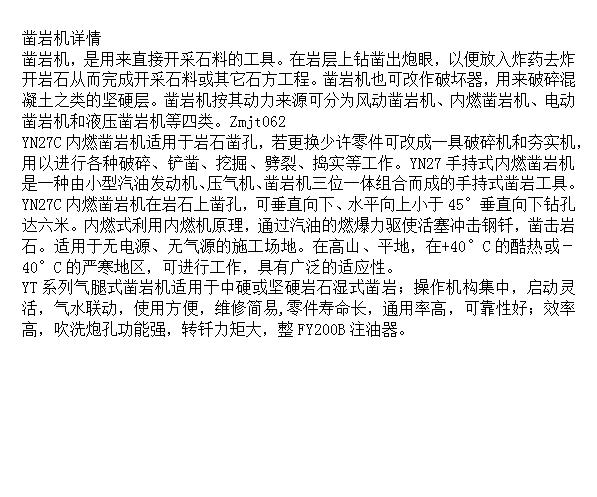 凿岩机详情

凿岩机，是用来直接开采石料的工具。在岩层上钻凿出炮眼，以便放入炸药去炸开岩石从而完成开采石料或其它石方工程。凿岩机也可改作破坏器，用来破碎混凝土之类的坚硬层。凿岩机按其动力来源可分为风动凿岩机、内燃凿岩机、电动凿岩机和液压凿岩机等四类。Zmjt062

YN27C内燃凿岩机适用于岩石凿孔，若更换少许零件可改成一具破碎机和夯实机，用以进行各种破碎、铲凿、挖掘、劈裂、捣实等工作。YN27手持式内燃凿岩机是一种由小型汽油发动机、压气机、凿岩机三位一体组合而成的手持式凿岩工具。YN27C内燃凿岩机在岩石上凿孔，可垂直向下、水平向上小于45°垂直向下钻孔达六米。内燃式利用内燃机原理，通过汽油的燃爆力驱使活塞冲击钢钎，凿击岩石。适用于无电源、无气源的施工场地。在高山、平地，在+40°C的酷热或-40°C的严寒地区，可进行工作，具有广泛的适应性。

YT系列气腿式凿岩机适用于中硬或坚硬岩石湿式凿岩；操作机构集中，启动灵活，气水联动，使用方便，维修简易,零件寿命长，通用率高，可靠性好；效率高，吹洗炮孔功能强，转钎力矩大，整FY200B注油器。